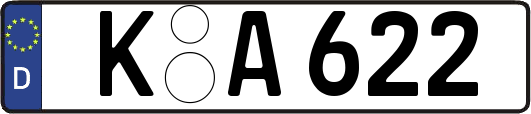 D
K A 622